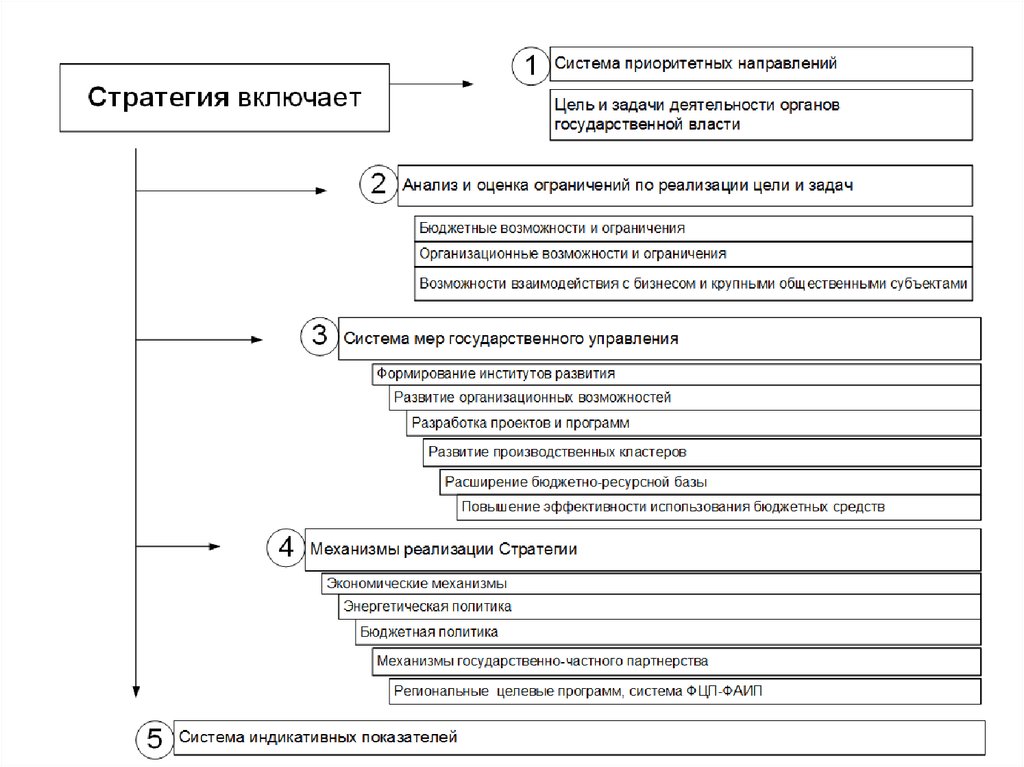 Стратегия включает

1 Система приоритетных направлений

Цель и задачи деятельности органов государственной власти

2 Анализ и оценка ограничений по реализации цели и задач

Бюджетные возможности и ограничения

Организационные возможности и ограничения

Возможности взаимодействия с бизнесом и крупными общественными субъектами

3 Система мер государственного управления

Формирование институтов развития

Развитие организационных возможностей

Разработка проектов и программ

Развитие производственных кластеров

Расширение бюджетно-ресурсной базы

Повышение эффективности использования бюджетных средств

4 Механизмы реализации Стратегии

Экономические механизмы

Энергетическая политика

Бюджетная политика

Механизмы государственно-частного партнерства

Региональные целевые программ, система ФЦП-ФАИП

5 Система индикативных показателей